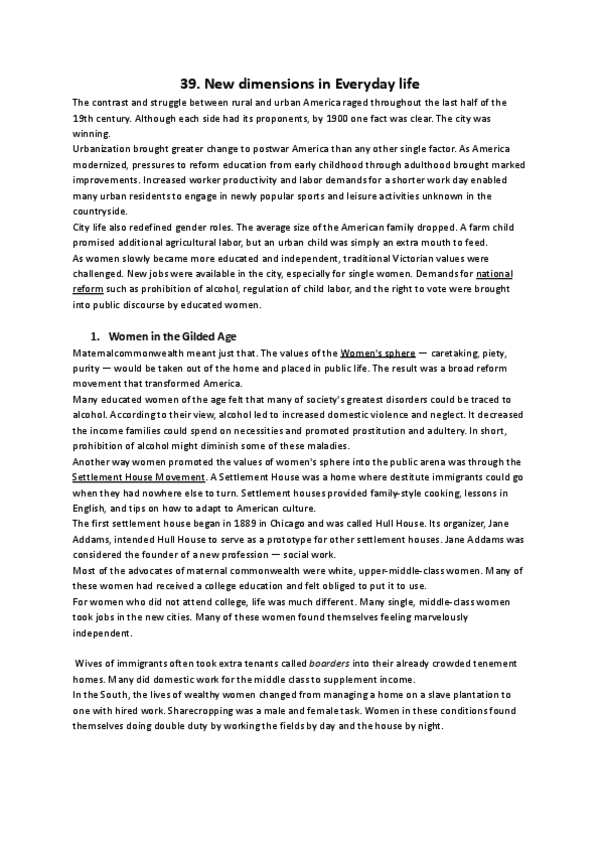 39. New dimensions in Everyday life

The contrast and struggle between rural and urban America raged throughout the last half of the 19th century. Although each side had its proponents, by 1900 one fact was clear. The city was winning.

Urbanization brought greater change to postwar America than any other single factor. As America modernized, pressures to reform education from early childhood through adulthood brought marked improvements. Increased worker productivity and labor demands for a shorter work day enabled many urban residents to engage in newly popular sports and leisure activities unknown in the countryside.

City life also redefined gender roles. The average size of the American family dropped. A farm child promised additional agricultural labor, but an urban child was simply an extra mouth to feed.

As women slowly became more educated and independent, traditional Victorian values were challenged. New jobs were available in the city, especially for single women. Demands for national reform such as prohibition of alcohol, regulation of child labor, and the right to vote were brought into public discourse by educated women.

1. Women in the Gilded Age

Maternalcommonwealth meant just that. The values of the Women's sphere — caretaking, piety, purity — would be taken out of the home and placed in public life. The result was a broad reform movement that transformed America.

Many educated women of the age felt that many of society's greatest disorders could be traced to alcohol. According to their view, alcohol led to increased domestic violence and neglect. It decreased the income families could spend on necessities and promoted prostitution and adultery. In short, prohibition of alcohol might diminish some of these maladies.

Another way women promoted the values of women's sphere into the public arena was through the Settlement House Movement. A Settlement House was a home where destitute immigrants could go when they had nowhere else to turn. Settlement houses provided family-style cooking, lessons in English, and tips on how to adapt to American culture.

The first settlement house began in 1889 in Chicago and was called Hull House. Its organizer, Jane Addams, intended Hull House to serve as a prototype for other settlement houses. Jane Addams was considered the founder of a new profession — social work.

Most of the advocates of maternal commonwealth were white, upper-middle-class women. Many of these women had received a college education and felt obliged to put it to use.

For women who did not attend college, life was much different. Many single, middle-class women took jobs in the new cities. Many of these women found themselves feeling marvelously independent.

Wives of immigrants often took extra tenants called boarders into their already crowded tenement homes. Many did domestic work for the middle class to supplement income.

In the South, the lives of wealthy women changed from managing a home on a slave plantation to one with hired work. Sharecropping was a male and female task. Women in these conditions found themselves doing double duty by working the fields by day and the house by night.